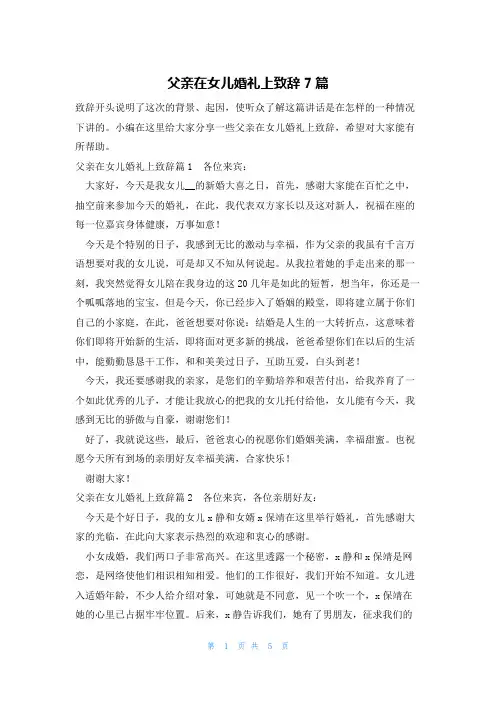 父亲在女儿婚礼上致辞 7 篇

致辞开头说明了这次的背景、起因，使听众了解这篇讲话是在怎样的一种情况下讲的。小编在这里给大家分享一些父亲在女儿婚礼上致辞，希望对大家能有所帮助。

父亲在女儿婚礼上致辞篇 1　各位来宾：

大家好，今天是我女儿__的新婚大喜之日，首先，感谢大家能在百忙之中，抽空前来参加今天的婚礼，在此，我代表双方家长以及这对新人，祝福在座的每一位嘉宾身体健康，万事如意！

今天是个特别的日子，我感到无比的激动与幸福，作为父亲的我虽有千言万语想要对我的女儿说，可是却又不知从何说起。从我拉着她的手走出来的那一刻，我突然觉得女儿陪在我身边的这 20 几年是如此的短暂，想当年，你还是一个呱呱落地的宝宝，但是今天，你已经步入了婚姻的殿堂，即将建立属于你们自己的小家庭，在此，爸爸想要对你说：结婚是人生的一大转折点，这意味着你们即将开始新的生活，即将面对更多新的挑战，爸爸希望你们在以后的生活中，能勤勤恳恳干工作，和和美美过日子，互助互爱，白头到老！

今天，我还要感谢我的亲家，是您们的辛勤培养和艰苦付出，给我养育了一个如此优秀的儿子，才能让我放心的把我的女儿托付给他，女儿能有今天，我感到无比的骄傲与自豪，谢谢您们！

好了，我就说这些，最后，爸爸衷心的祝愿你们婚姻美满，幸福甜蜜。也祝愿今天所有到场的亲朋好友幸福美满，合家快乐！

谢谢大家！

父亲在女儿婚礼上致辞篇 2　各位来宾，各位亲朋好友：

今天是个好日子，我的女儿 x 静和女婿 x 保靖在这里举行婚礼，首先感谢大家的光临，在此向大家表示热烈的欢迎和衷心的感谢。

小女成婚，我们两口子非常高兴。在这里透露一个秘密，x 静和 x 保靖是网恋，是网络使他们相识相知相爱。他们的工作很好，我们开始不知道。女儿进入适婚年龄，不少人给介绍对象，可她就是不同意，见一个吹一个，x 保靖在她的心里已占据牢牢位置。后来，x 静告诉我们，她有了男朋友，征求我们的

第 1 页 共 5 页